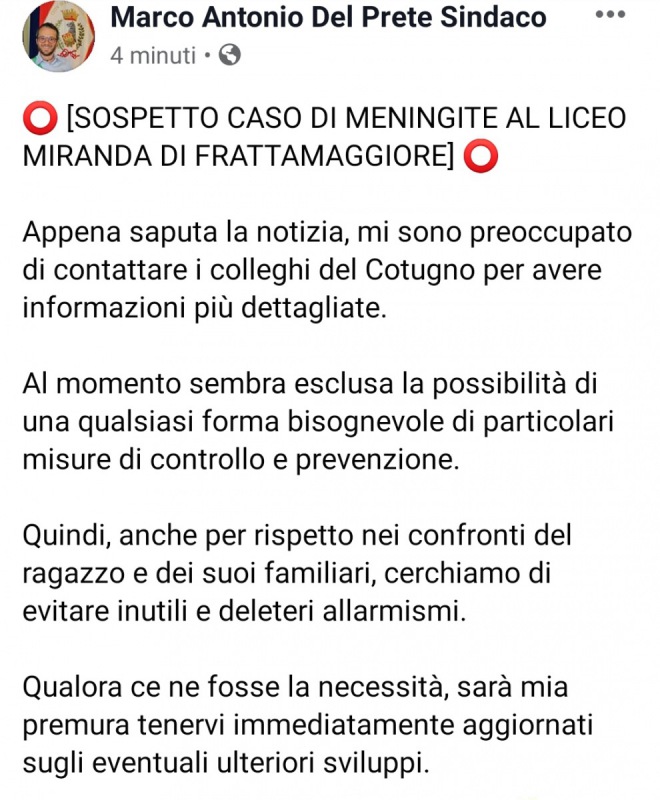 Marco Antonio Del Prete Sindaco
4 minuti •

⭕ [SOSPETTO CASO DI MENINGITE AL LICEO MIRANDA DI FRATTAMAGGIORE] ⭕

Appena saputa la notizia, mi sono preoccupato di contattare i colleghi del Cotugno per avere informazioni più dettagliate.

Al momento sembra esclusa la possibilità di una qualsiasi forma bisognevole di particolari misure di controllo e prevenzione.

Quindi, anche per rispetto nei confronti del ragazzo e dei suoi familiari, cerchiamo di evitare inutili e deleteri allarmismi.

Qualora ce ne fosse la necessità, sarà mia premura tenervi immediatamente aggiornati sugli eventuali ulteriori sviluppi.